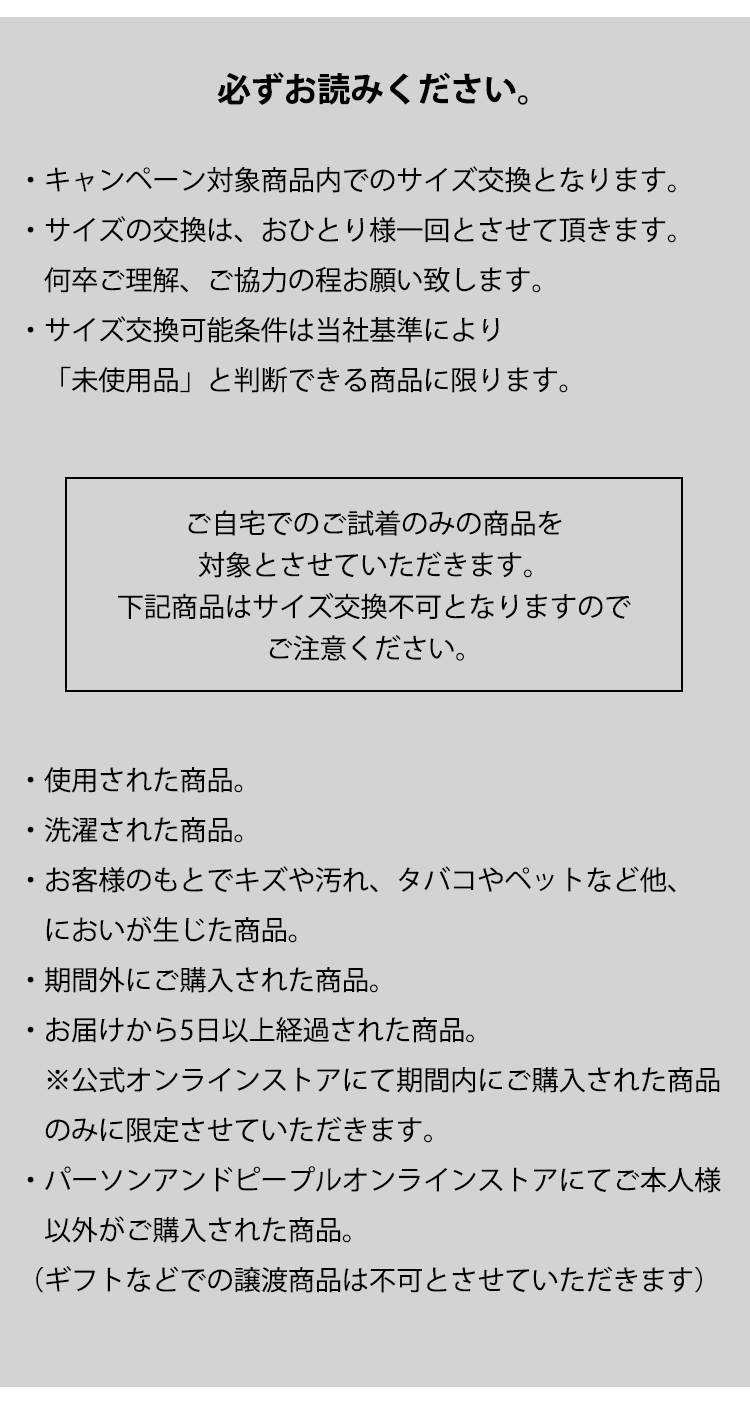 必ずお読みください。

・キャンペーン対象商品内でのサイズ交換となります。

・サイズの交換は、おひとり様一回とさせて頂きます。何卒ご理解、ご協力の程お願い致します。

・サイズ交換可能条件は当社基準により「未使用品」と判断できる商品に限ります。

ご自宅でのご試着のみの商品を対象とさせていただきます。下記商品はサイズ交換不可となりますのでご注意ください。

・使用された商品。

・洗濯された商品。

・お客様のもとでキズや汚れ、タバコやペットなど他、においが生じた商品。

・期間外にご購入された商品。

・お届けから5日以上経過された商品。
※公式オンラインストアにて期間内にご購入された商品のみに限定させていただきます。

・パーソンアンドピープルオンラインストアにてご本人様以外がご購入された商品。
（ギフトなどでの譲渡商品は不可とさせていただきます）